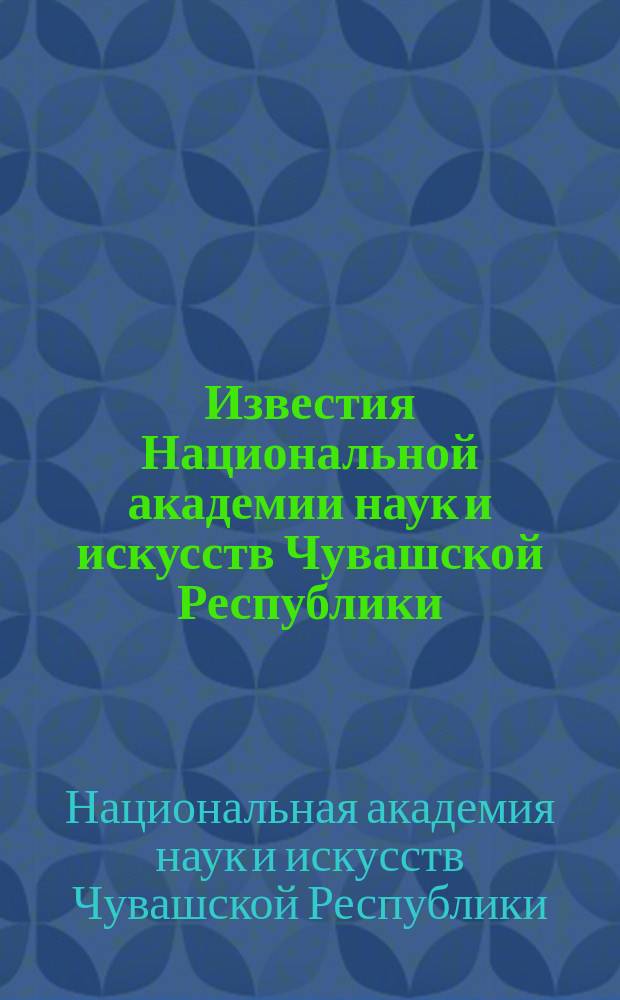 Известия Национальной академии наук и искусств Чувашской Республики

Национальная академия наук и искусств Чувашской Республики